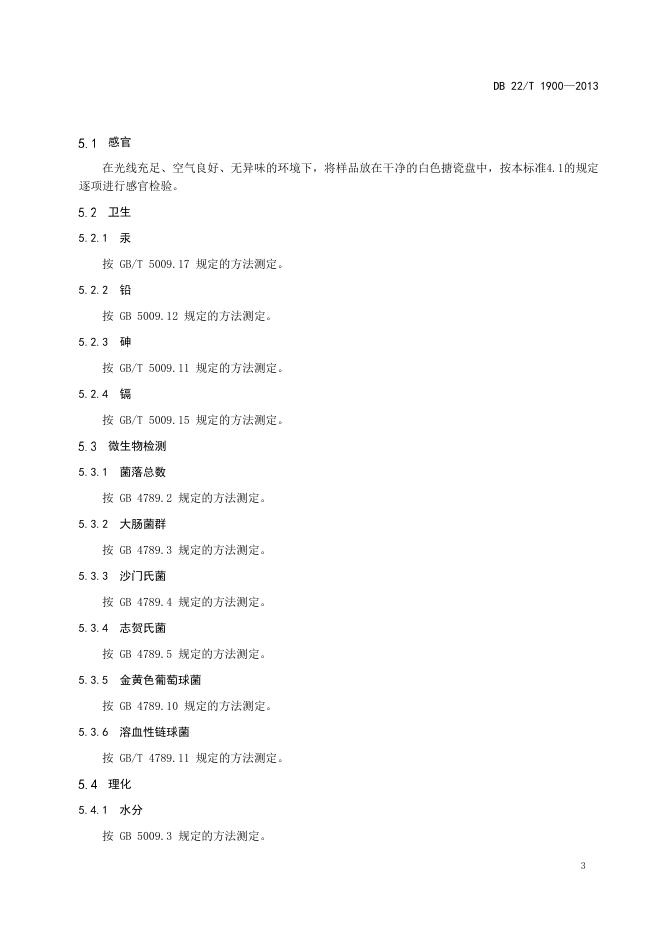 DB 22/T 1900—2013

5.1 感官

在光线充足、空气良好、无异味的环境下，将样品放在干净的白色搪瓷盘中，按本标准4.1的规定逐项进行感官检验。

5.2 卫生

5.2.1 汞

按 GB/T 5009.17 规定的方法测定。

5.2.2 铅

按 GB 5009.12 规定的方法测定。

5.2.3 砷

按 GB/T 5009.11 规定的方法测定。

5.2.4 镉

按 GB/T 5009.15 规定的方法测定。

5.3 微生物检测

5.3.1 菌落总数

按 GB 4789.2 规定的方法测定。

5.3.2 大肠菌群

按 GB 4789.3 规定的方法测定。

5.3.3 沙门氏菌

按 GB 4789.4 规定的方法测定。

5.3.4 志贺氏菌

按 GB 4789.5 规定的方法测定。

5.3.5 金黄色葡萄球菌

按 GB 4789.10 规定的方法测定。

5.3.6 溶血性链球菌

按 GB/T 4789.11 规定的方法测定。

5.4 理化

5.4.1 水分

按 GB 5009.3 规定的方法测定。

3